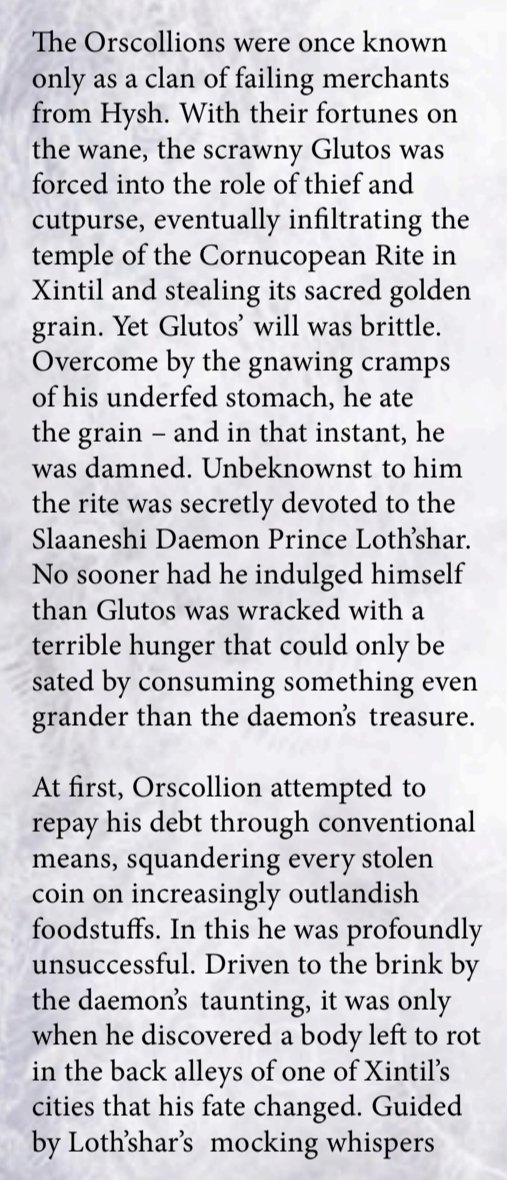 The Orscollions were once known only as a clan of failing merchants from Hysh. With their fortunes on the wane, the scrawny Glutos was forced into the role of thief and cutpurse, eventually infiltrating the temple of the Cornucopean Rite in Xintil and stealing its sacred golden grain. Yet Glutos' will was brittle. Overcome by the gnawing cramps of his underfed stomach, he ate the grain – and in that instant, he was damned. Unbeknownst to him the rite was secretly devoted to the Slaaneshi Daemon Prince Loth'shar. No sooner had he indulged himself than Glutos was wracked with a terrible hunger that could only be sated by consuming something even grander than the daemon's treasure.

At first, Orscollion attempted to repay his debt through conventional means, squandering every stolen coin on increasingly outlandish foodstuffs. In this he was profoundly unsuccessful. Driven to the brink by the daemon's taunting, it was only when he discovered a body left to rot in the back alleys of one of Xintil's cities that his fate changed. Guided by Loth'shar's mocking whispers